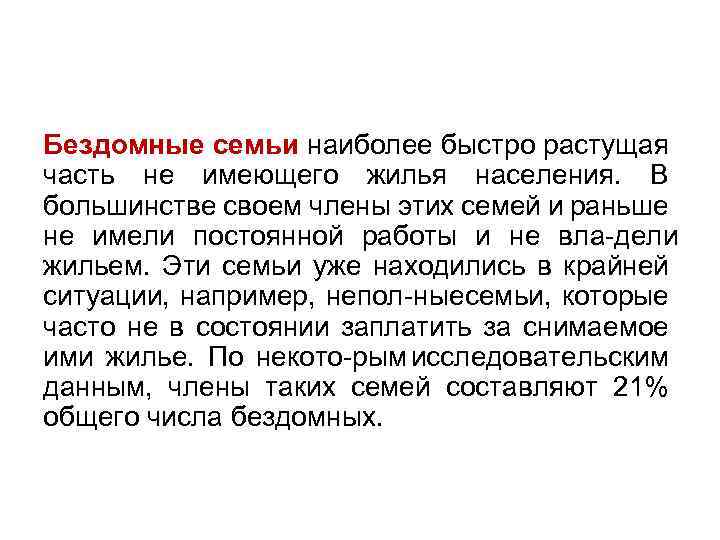 Бездомные семьи наиболее быстро растущая часть не имеющего жилья населения. В большинстве своем члены этих семей и раньше не имели постоянной работы и не вла-дели жильем. Эти семьи уже находились в крайней ситуации, например, непол-ныесемьи, которые часто не в состоянии заплатить за снимаемое ими жилье. По некото-рым исследовательским данным, члены таких семей составляют 21% общего числа бездомных.